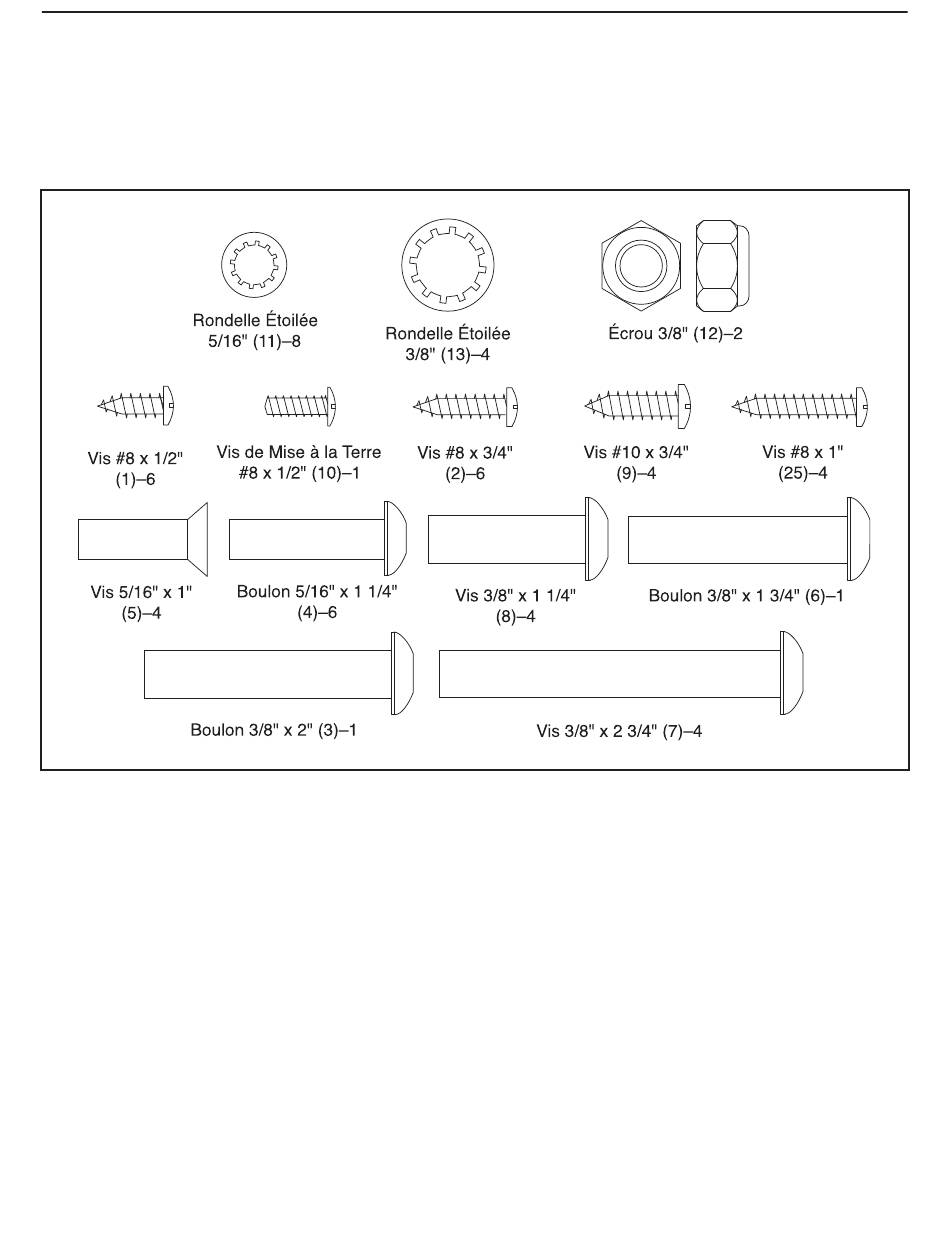 Rondelle Étoilée 5/16" (11)–8

Rondelle Étoilée 3/8" (13)–4

Écrou 3/8" (12)–2

Vis #8 x 1/2" (1)–6

Vis de Mise à la Terre #8 x 1/2" (10)–1

Vis #8 x 3/4" (2)–6

Vis #10 x 3/4" (9)–4

Vis #8 x 1" (25)–4

Vis 5/16" x 1" (5)–4

Boulon 5/16" x 1 1/4" (4)–6

Vis 3/8" x 1 1/4" (8)–4

Boulon 3/8" x 1 3/4" (6)–1

Boulon 3/8" x 2" (3)–1

Vis 3/8" x 2 3/4" (7)–4